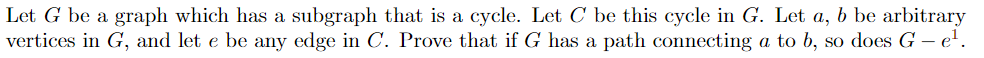 Let $G$ be a graph which has a subgraph that is a cycle. Let $C$ be this cycle in $G$. Let $a$, $b$ be arbitrary vertices in $G$, and let $e$ be any edge in $C$. Prove that if $G$ has a path connecting $a$ to $b$, so does $G - e^1$.